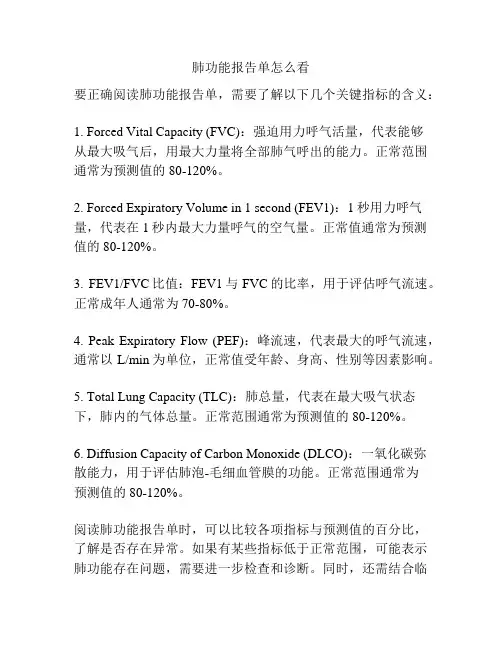 肺功能报告单怎么看

要正确阅读肺功能报告单，需要了解以下几个关键指标的含义：

1. Forced Vital Capacity (FVC)：强迫用力呼气活量，代表能够从最大吸气后，用最大力量将全部肺气呼出的能力。正常范围通常为预测值的 80-120%。

2. Forced Expiratory Volume in 1 second (FEV1)：1 秒用力呼气量，代表在 1 秒内最大力量呼气的空气量。正常值通常为预测值的 80-120%。

3. FEV1/FVC 比值：FEV1 与 FVC 的比率，用于评估呼气流速。正常成年人通常为 70-80%。

4. Peak Expiratory Flow (PEF)：峰流速，代表最大的呼气流速，通常以 L/min 为单位，正常值受年龄、身高、性别等因素影响。

5. Total Lung Capacity (TLC)：肺总量，代表在最大吸气状态下，肺内的气体总量。正常范围通常为预测值的 80-120%。

6. Diffusion Capacity of Carbon Monoxide (DLCO)：一氧化碳弥散能力，用于评估肺泡-毛细血管膜的功能。正常范围通常为预测值的 80-120%。

阅读肺功能报告单时，可以比较各项指标与预测值的百分比，了解是否存在异常。如果有某些指标低于正常范围，可能表示肺功能存在问题，需要进一步检查和诊断。同时，还需结合临